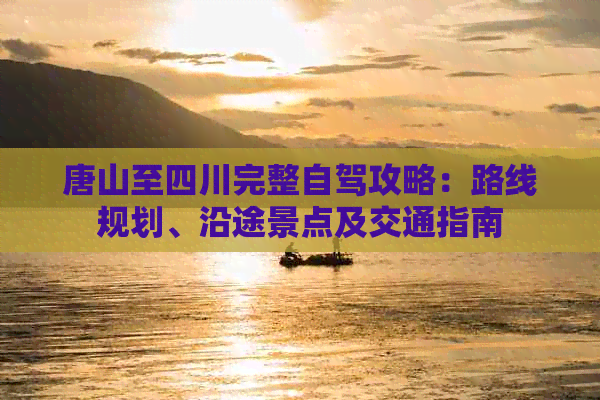 唐山至四川完整自驾攻略：路线规划、沿途景点及交通指南